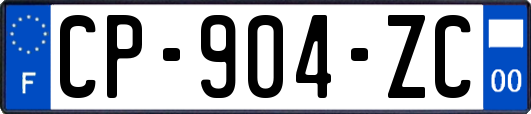 F
CP-904-ZC
00